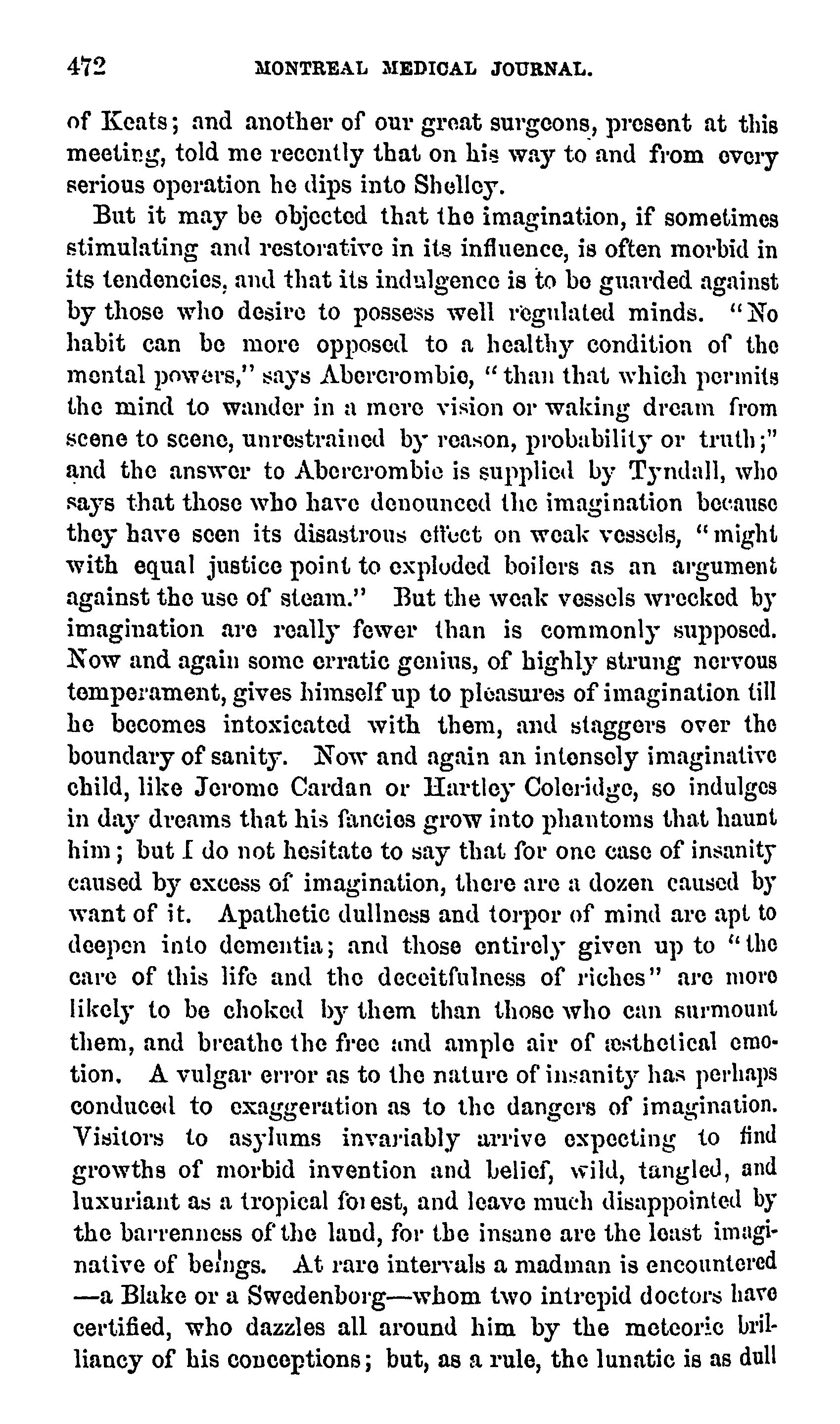 472 MONTREAL MEDICAL JOURNAL.

of Keats; and another of our great surgeons, present at this meeting, told me recently that on his way to and from every serious operation he dips into Shelley.

But it may be objected that the imagination, if sometimes stimulating and restorative in its influence, is often morbid in its tendencies, and that its indulgence is to be guarded against by those who desire to possess well regulated minds. "No habit can be more opposed to a healthy condition of the mental powers," says Abercrombie, "than that which permits the mind to wander in a mere vision or waking dream from scene to scene, unrestrained by reason, probability or truth;" and the answer to Abercrombie is supplied by Tyndall, who says that those who have denounced the imagination because they have seen its disastrous effect on weak vessels, "might with equal justice point to exploded boilers as an argument against the use of steam." But the weak vessels wrecked by imagination are really fewer than is commonly supposed. Now and again some erratic genius, of highly strung nervous temperament, gives himself up to pleasures of imagination till he becomes intoxicated with them, and staggers over the boundary of sanity. Now and again an intensely imaginative child, like Jerome Cardan or Hartley Coleridge, so indulges in day dreams that his fancies grow into phantoms that haunt him; but I do not hesitate to say that for one case of insanity caused by excess of imagination, there are a dozen caused by want of it. Apathetic dullness and torpor of mind are apt to deepen into dementia; and those entirely given up to "the care of this life and the deceitfulness of riches" are more likely to be choked by them than those who can surmount them, and breathe the free and ample air of æsthetical emotion. A vulgar error as to the nature of insanity has perhaps conduced to exaggeration as to the dangers of imagination. Visitors to asylums invariably arrive expecting to find growths of morbid invention and belief, wild, tangled, and luxuriant as a tropical forest, and leave much disappointed by the barrenness of the land, for the insane are the least imaginative of beings. At rare intervals a madman is encountered —a Blake or a Swedenborg—whom two intrepid doctors have certified, who dazzles all around him by the meteoric brilliancy of his conceptions; but, as a rule, the lunatic is as dull